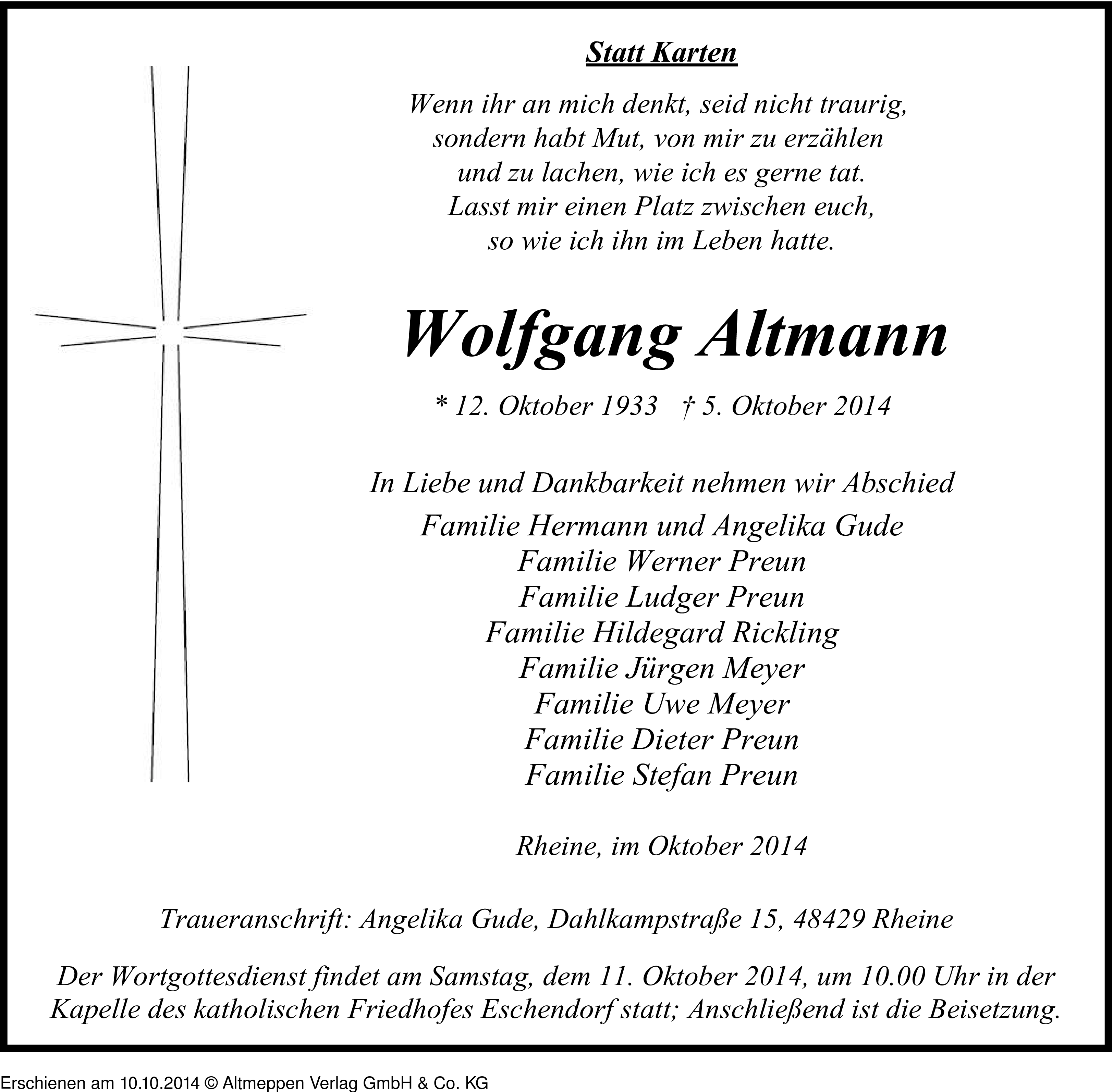 Statt Karten

Wenn ihr an mich denkt, seid nicht traurig,
sondern habt Mut, von mir zu erzählen
und zu lachen, wie ich es gerne tat.
Lasst mir einen Platz zwischen euch,
so wie ich ihn im Leben hatte.

Wolfgang Altmann

* 12. Oktober 1933 † 5. Oktober 2014

In Liebe und Dankbarkeit nehmen wir Abschied

Familie Hermann und Angelika Gude
Familie Werner Preun
Familie Ludger Preun
Familie Hildegard Rickling
Familie Jürgen Meyer
Familie Uwe Meyer
Familie Dieter Preun
Familie Stefan Preun

Rheine, im Oktober 2014

Traueranschrift: Angelika Gude, Dahlkampstraße 15, 48429 Rheine

Der Wortgottesdienst findet am Samstag, dem 11. Oktober 2014, um 10.00 Uhr in der Kapelle des katholischen Friedhofes Eschendorf statt; Anschließend ist die Beisetzung.

Erschienen am 10.10.2014 © Altmeppen Verlag GmbH & Co. KG